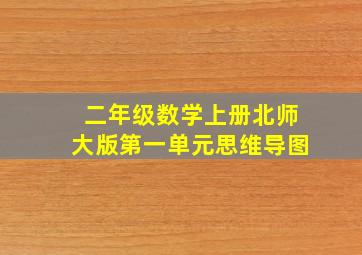 二年级数学上册北师大版第一单元思维导图